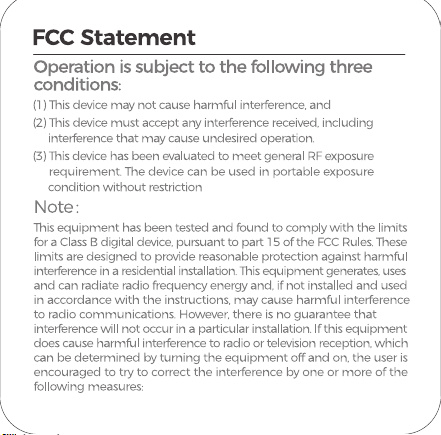 FCC Statement

Operation is subject to the following three conditions:

(1) This device may not cause harmful interference, and

(2) This device must accept any interference received, including interference that may cause undesired operation.

(3) This device has been evaluated to meet general RF exposure requirement. The device can be used in portable exposure condition without restriction

Note:

This equipment has been tested and found to comply with the limits for a Class B digital device, pursuant to part 15 of the FCC Rules. These limits are designed to provide reasonable protection against harmful interference in a residential installation. This equipment generates, uses and can radiate radio frequency energy and, if not installed and used in accordance with the instructions, may cause harmful interference to radio communications. However, there is no guarantee that interference will not occur in a particular installation. If this equipment does cause harmful interference to radio or television reception, which can be determined by turning the equipment off and on, the user is encouraged to try to correct the interference by one or more of the following measures: